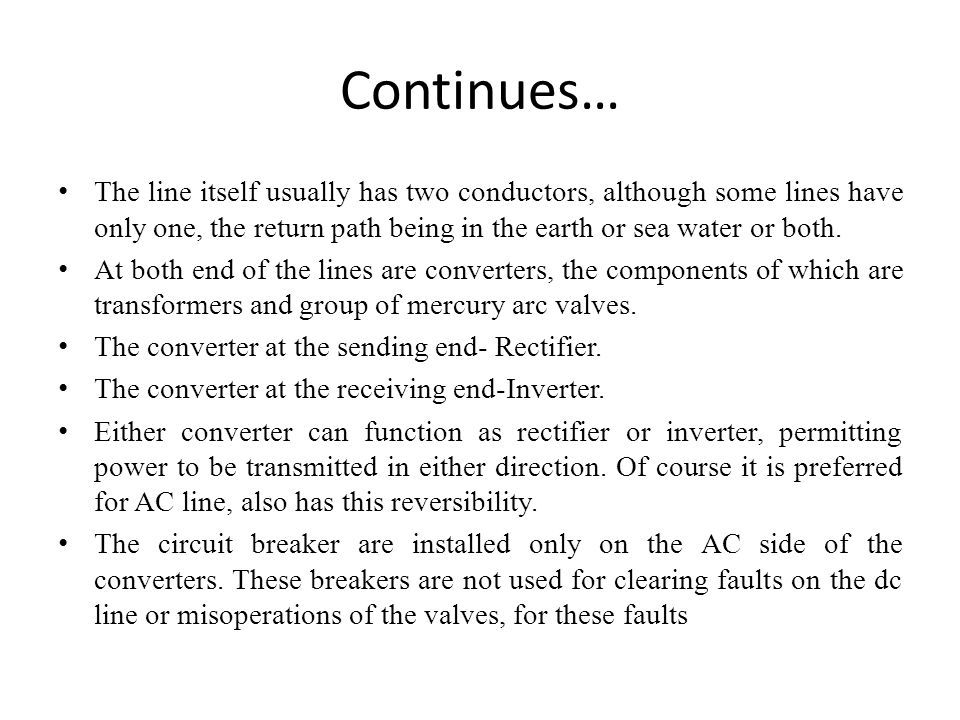 Continues…

• The line itself usually has two conductors, although some lines have only one, the return path being in the earth or sea water or both.

• At both end of the lines are converters, the components of which are transformers and group of mercury arc valves.

• The converter at the sending end- Rectifier.

• The converter at the receiving end-Inverter.

• Either converter can function as rectifier or inverter, permitting power to be transmitted in either direction. Of course it is preferred for AC line, also has this reversibility.

• The circuit breaker are installed only on the AC side of the converters. These breakers are not used for clearing faults on the dc line or misoperations of the valves, for these faults